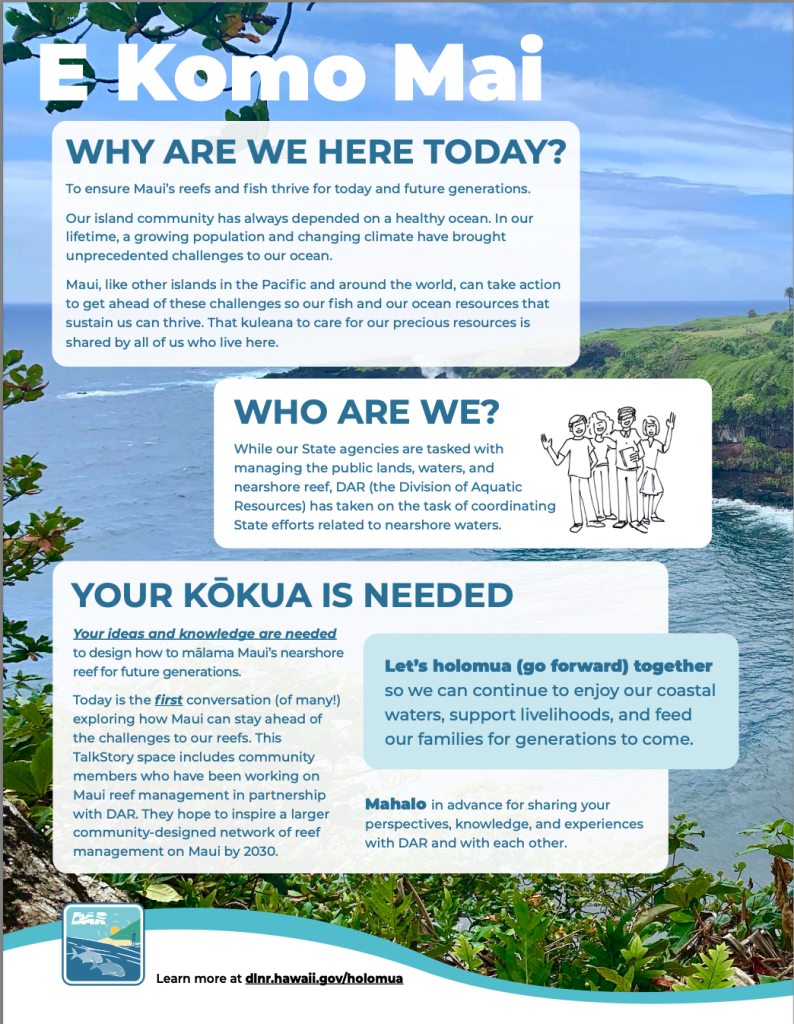 E Komo Mai

WHY ARE WE HERE TODAY?

To ensure Maui's reefs and fish thrive for today and future generations.

Our island community has always depended on a healthy ocean. In our lifetime, a growing population and changing climate have brought unprecedented challenges to our ocean.

Maui, like other islands in the Pacific and around the world, can take action to get ahead of these challenges so our fish and our ocean resources that sustain us can thrive. That kuleana to care for our precious resources is shared by all of us who live here.

WHO ARE WE?

While our State agencies are tasked with managing the public lands, waters, and nearshore reef, DAR (the Division of Aquatic Resources) has taken on the task of coordinating State efforts related to nearshore waters.

YOUR KŌKUA IS NEEDED

Your ideas and knowledge are needed to design how to mālama Maui's nearshore reef for future generations.

Today is the first conversation (of many!) exploring how Maui can stay ahead of the challenges to our reefs. This TalkStory space includes community members who have been working on Maui reef management in partnership with DAR. They hope to inspire a larger community-designed network of reef management on Maui by 2030.

Let's holomua (go forward) together so we can continue to enjoy our coastal waters, support livelihoods, and feed our families for generations to come.

Mahalo in advance for sharing your perspectives, knowledge, and experiences with DAR and with each other.

DAR

Learn more at dlnr.hawaii.gov/holomua